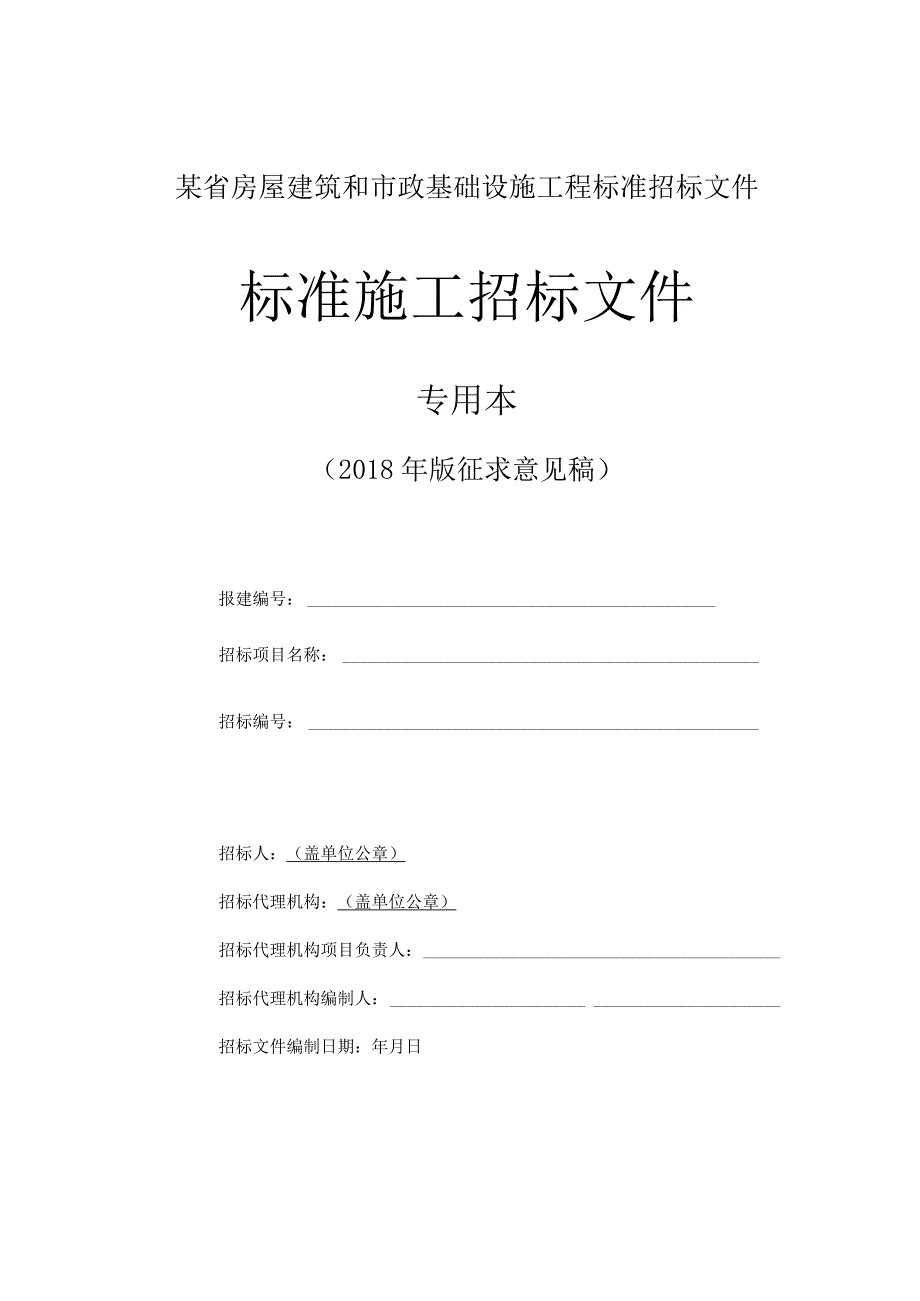 某省房屋建筑和市政基础设施工程标准招标文件

标准施工招标文件

专用本

（2018年版征求意见稿）

报建编号：

招标项目名称：

招标编号：

招标人：（盖单位公章）

招标代理机构：（盖单位公章）

招标代理机构项目负责人：

招标代理机构编制人：

招标文件编制日期：年月日